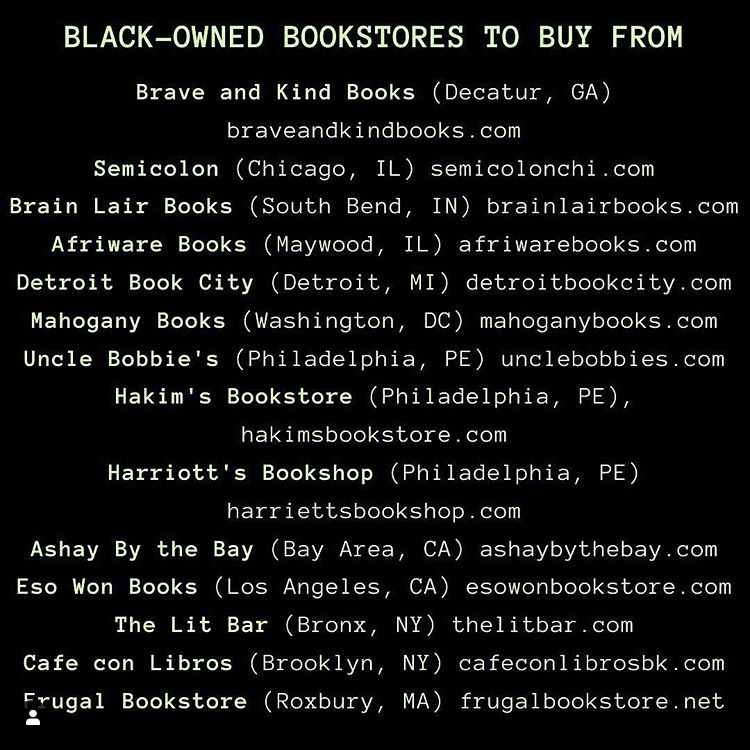 BLACK-OWNED BOOKSTORES TO BUY FROM

Brave and Kind Books (Decatur, GA) braveandkindbooks.com
Semicolon (Chicago, IL) semicolonchi.com
Brain Lair Books (South Bend, IN) brainlairbooks.com
Afriware Books (Maywood, IL) afriwarebooks.com
Detroit Book City (Detroit, MI) detroitbookcity.com
Mahogany Books (Washington, DC) mahoganybooks.com
Uncle Bobbie's (Philadelphia, PE) unclebobbies.com
Hakim's Bookstore (Philadelphia, PE), hakimsbookstore.com
Harriott's Bookshop (Philadelphia, PE) harriettsbookshop.com
Ashay By the Bay (Bay Area, CA) ashaybythebay.com
Eso Won Books (Los Angeles, CA) esowonbookstore.com
The Lit Bar (Bronx, NY) thelitbar.com
Cafe con Libros (Brooklyn, NY) cafeconlibrosbk.com
Frugal Bookstore (Roxbury, MA) frugalbookstore.net